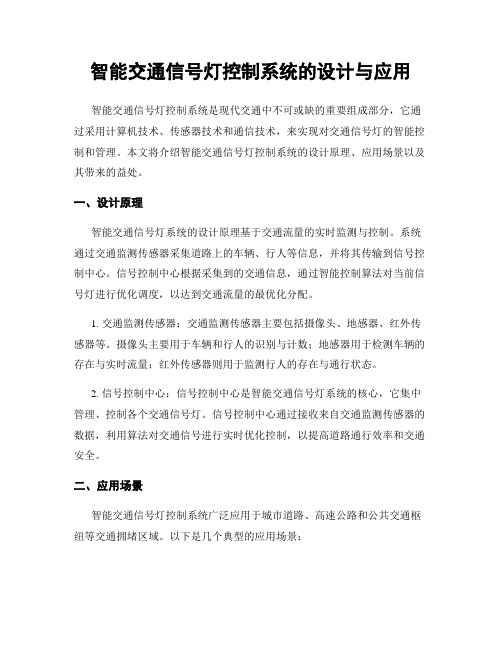 智能交通信号灯控制系统的设计与应用

智能交通信号灯控制系统是现代交通中不可或缺的重要组成部分，它通过采用计算机技术、传感器技术和通信技术，来实现对交通信号灯的智能控制和管理。本文将介绍智能交通信号灯控制系统的设计原理、应用场景以及其带来的益处。

一、设计原理

智能交通信号灯系统的设计原理基于交通流量的实时监测与控制。系统通过交通监测传感器采集道路上的车辆、行人等信息，并将其传输到信号控制中心。信号控制中心根据采集到的交通信息，通过智能控制算法对当前信号灯进行优化调度，以达到交通流量的最优化分配。

1. 交通监测传感器：交通监测传感器主要包括摄像头、地感器、红外传感器等。摄像头主要用于车辆和行人的识别与计数；地感器用于检测车辆的存在与实时流量；红外传感器则用于监测行人的存在与通行状态。

2. 信号控制中心：信号控制中心是智能交通信号灯系统的核心，它集中管理、控制各个交通信号灯。信号控制中心通过接收来自交通监测传感器的数据，利用算法对交通信号进行实时优化控制，以提高道路通行效率和交通安全。

二、应用场景

智能交通信号灯控制系统广泛应用于城市道路、高速公路和公共交通枢纽等交通拥堵区域。以下是几个典型的应用场景：